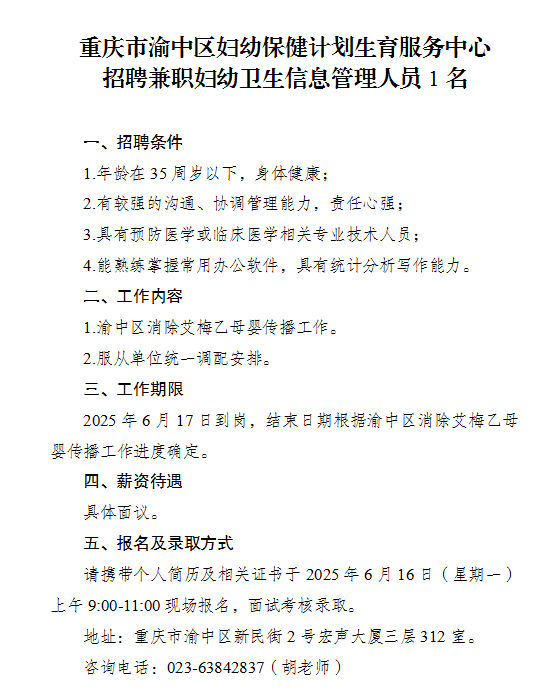 重庆市渝中区妇幼保健计划生育服务中心
招聘兼职妇幼卫生信息管理人员 1 名

一、招聘条件

1.年龄在 35 周岁以下，身体健康；

2.有较强的沟通、协调管理能力，责任心强；

3.具有预防医学或临床医学相关专业技术人员；

4.能熟练掌握常用办公软件，具有统计分析写作能力。

二、工作内容

1.渝中区消除艾梅乙母婴传播工作。

2.服从单位统一调配安排。

三、工作期限

2025 年 6 月 17 日到岗，结束日期根据渝中区消除艾梅乙母婴传播工作进度确定。

四、薪资待遇

具体面议。

五、报名及录取方式

请携带个人简历及相关证书于 2025 年 6 月 16 日（星期一）上午 9:00-11:00 现场报名，面试考核录取。

地址：重庆市渝中区新民街 2 号宏声大厦三层 312 室。

咨询电话：023-63842837（胡老师）